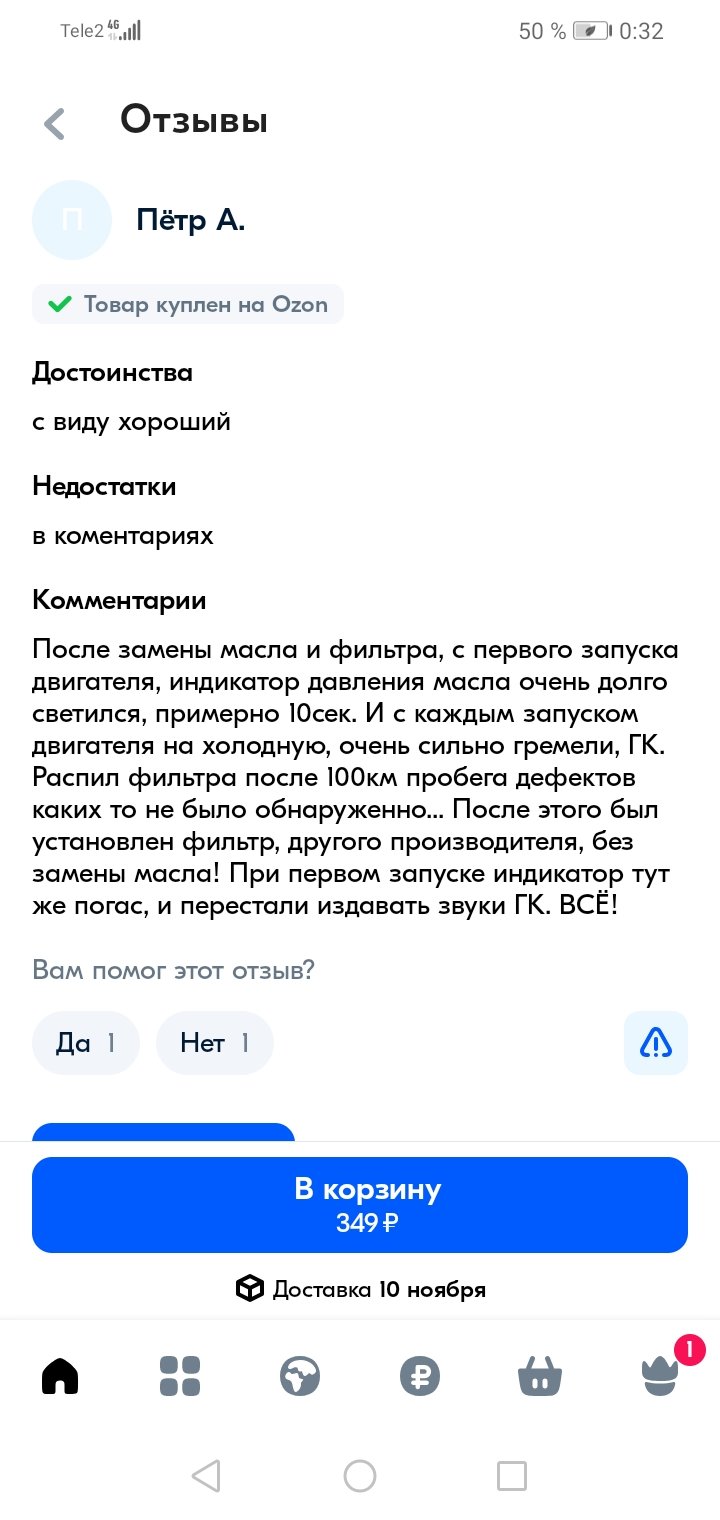 Tele2 4G 50 % 0:32

Отзывы

П

Пётр А.

Товар куплен на Ozon

Достоинства

с виду хороший

Недостатки

в коментариях

Комментарии

После замены масла и фильтра, с первого запуска двигателя, индикатор давления масла очень долго светился, примерно 10сек. И с каждым запуском двигателя на холодную, очень сильно гремели, ГК. Распил фильтра после 100км пробега дефектов каких то не было обнаруженно... После этого был установлен фильтр, другого производителя, без замены масла! При первом запуске индикатор тут же погас, и перестали издавать звуки ГК. ВСЁ!

Вам помог этот отзыв?

Да 1

Нет 1

В корзину
349 ₽

Доставка 10 ноября

1